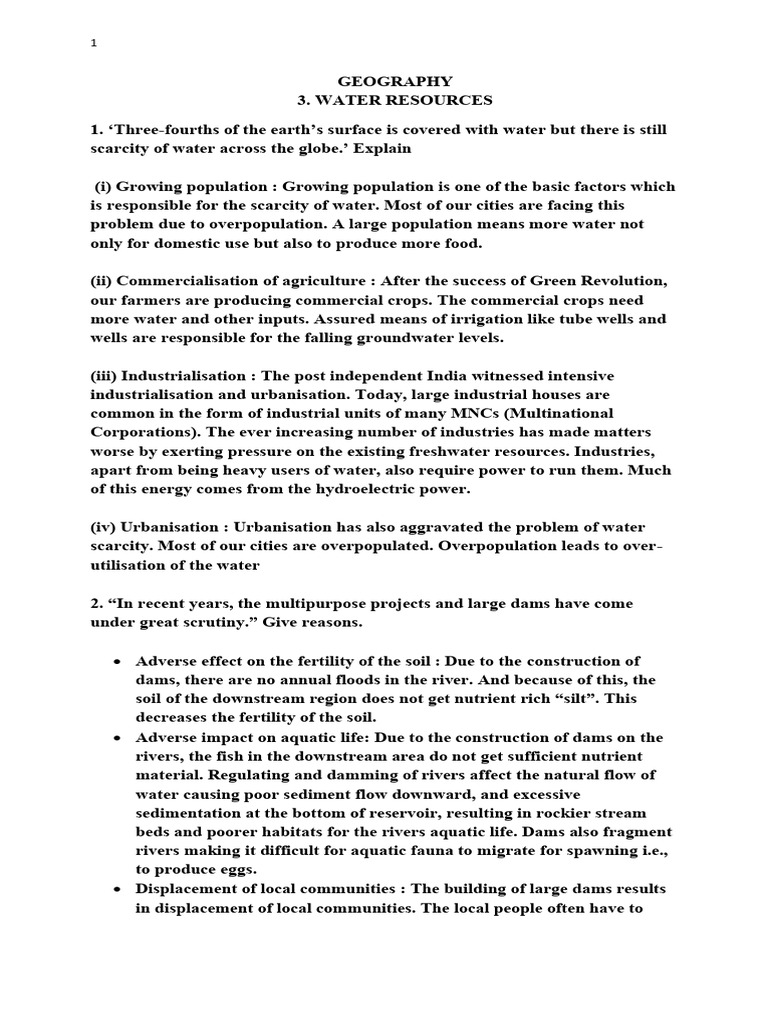 1

GEOGRAPHY
3. WATER RESOURCES

1. ‘Three-fourths of the earth’s surface is covered with water but there is still scarcity of water across the globe.’ Explain

(i) Growing population : Growing population is one of the basic factors which is responsible for the scarcity of water. Most of our cities are facing this problem due to overpopulation. A large population means more water not only for domestic use but also to produce more food.

(ii) Commercialisation of agriculture : After the success of Green Revolution, our farmers are producing commercial crops. The commercial crops need more water and other inputs. Assured means of irrigation like tube wells and wells are responsible for the falling groundwater levels.

(iii) Industrialisation : The post independent India witnessed intensive industrialisation and urbanisation. Today, large industrial houses are common in the form of industrial units of many MNCs (Multinational Corporations). The ever increasing number of industries has made matters worse by exerting pressure on the existing freshwater resources. Industries, apart from being heavy users of water, also require power to run them. Much of this energy comes from the hydroelectric power.

(iv) Urbanisation : Urbanisation has also aggravated the problem of water scarcity. Most of our cities are overpopulated. Overpopulation leads to over-utilisation of the water

2. “In recent years, the multipurpose projects and large dams have come under great scrutiny.” Give reasons.

• Adverse effect on the fertility of the soil : Due to the construction of dams, there are no annual floods in the river. And because of this, the soil of the downstream region does not get nutrient rich “silt”. This decreases the fertility of the soil.
• Adverse impact on aquatic life: Due to the construction of dams on the rivers, the fish in the downstream area do not get sufficient nutrient material. Regulating and damming of rivers affect the natural flow of water causing poor sediment flow downward, and excessive sedimentation at the bottom of reservoir, resulting in rockier stream beds and poorer habitats for the rivers aquatic life. Dams also fragment rivers making it difficult for aquatic fauna to migrate for spawning i.e., to produce eggs.
• Displacement of local communities : The building of large dams results in displacement of local communities. The local people often have to